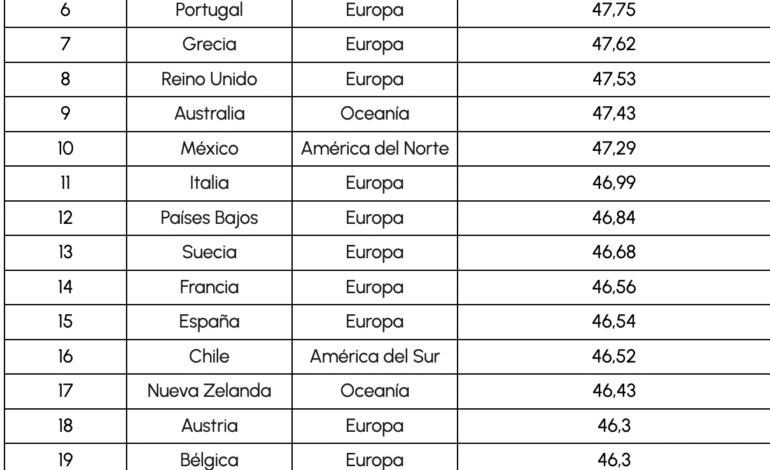 | 6 | Portugal | Europa | 47,75 |
|---|---|---|---|
| 7 | Grecia | Europa | 47,62 |
| 8 | Reino Unido | Europa | 47,53 |
| 9 | Australia | Oceanía | 47,43 |
| 10 | México | América del Norte | 47,29 |
| 11 | Italia | Europa | 46,99 |
| 12 | Países Bajos | Europa | 46,84 |
| 13 | Suecia | Europa | 46,68 |
| 14 | Francia | Europa | 46,56 |
| 15 | España | Europa | 46,54 |
| 16 | Chile | América del Sur | 46,52 |
| 17 | Nueva Zelanda | Oceanía | 46,43 |
| 18 | Austria | Europa | 46,3 |
| 19 | Bélgica | Europa | 46,3 |